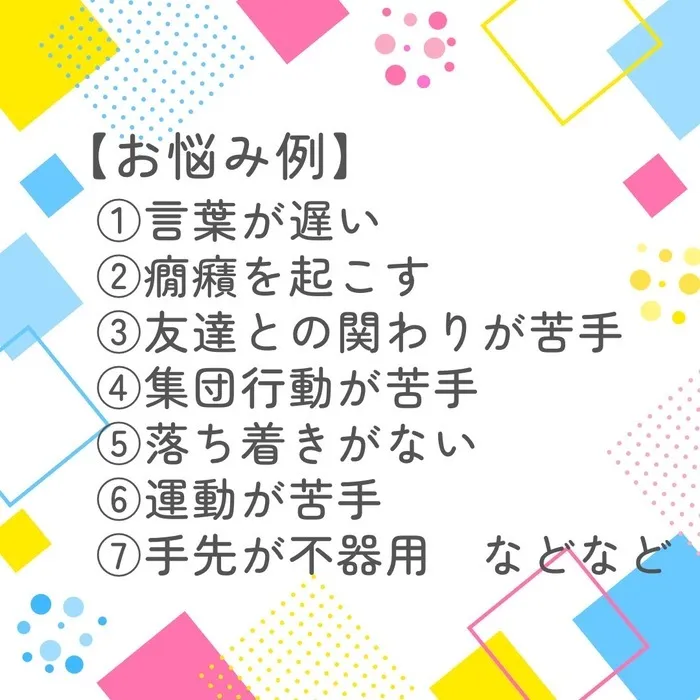 【お悩み例】
①言葉が遅い
②癇癪を起こす
③友達との関わりが苦手
④集団行動が苦手
⑤落ち着きがない
⑥運動が苦手
⑦手先が不器用　などなど